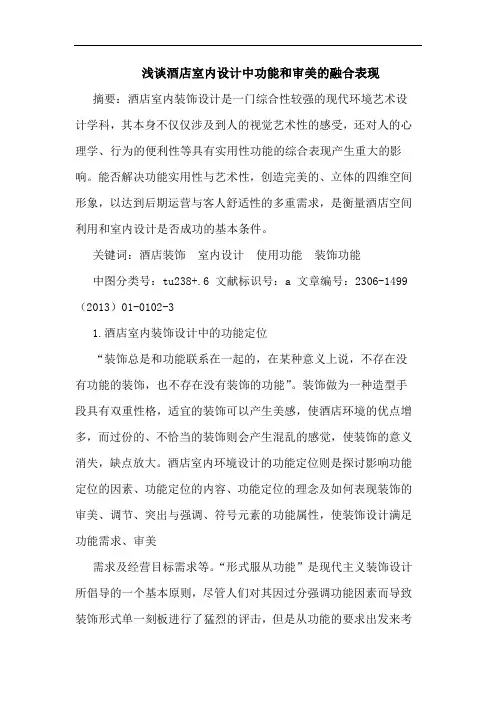 浅谈酒店室内设计中功能和审美的融合表现

摘要：酒店室内装饰设计是一门综合性较强的现代环境艺术设计学科，其本身不仅仅涉及到人的视觉艺术性的感受，还对人的心理学、行为的便利性等具有实用性功能的综合表现产生重大的影响。能否解决功能实用性与艺术性，创造完美的、立体的四维空间形象，以达到后期运营与客人舒适性的多重需求，是衡量酒店空间利用和室内设计是否成功的基本条件。

关键词：酒店装饰　室内设计　使用功能　装饰功能

中图分类号：tu238+.6 文献标识号：a 文章编号：2306-1499（2013）01-0102-3

1.酒店室内装饰设计中的功能定位

“装饰总是和功能联系在一起的，在某种意义上说，不存在没有功能的装饰，也不存在没有装饰的功能”。装饰做为一种造型手段具有双重性格，适宜的装饰可以产生美感，使酒店环境的优点增多，而过份的、不恰当的装饰则会产生混乱的感觉，使装饰的意义消失，缺点放大。酒店室内环境设计的功能定位则是探讨影响功能定位的因素、功能定位的内容、功能定位的理念及如何表现装饰的审美、调节、突出与强调、符号元素的功能属性，使装饰设计满足功能需求、审美

需求及经营目标需求等。“形式服从功能”是现代主义装饰设计所倡导的一个基本原则，尽管人们对其因过分强调功能因素而导致装饰形式单一刻板进行了猛烈的评击，但是从功能的要求出发来考